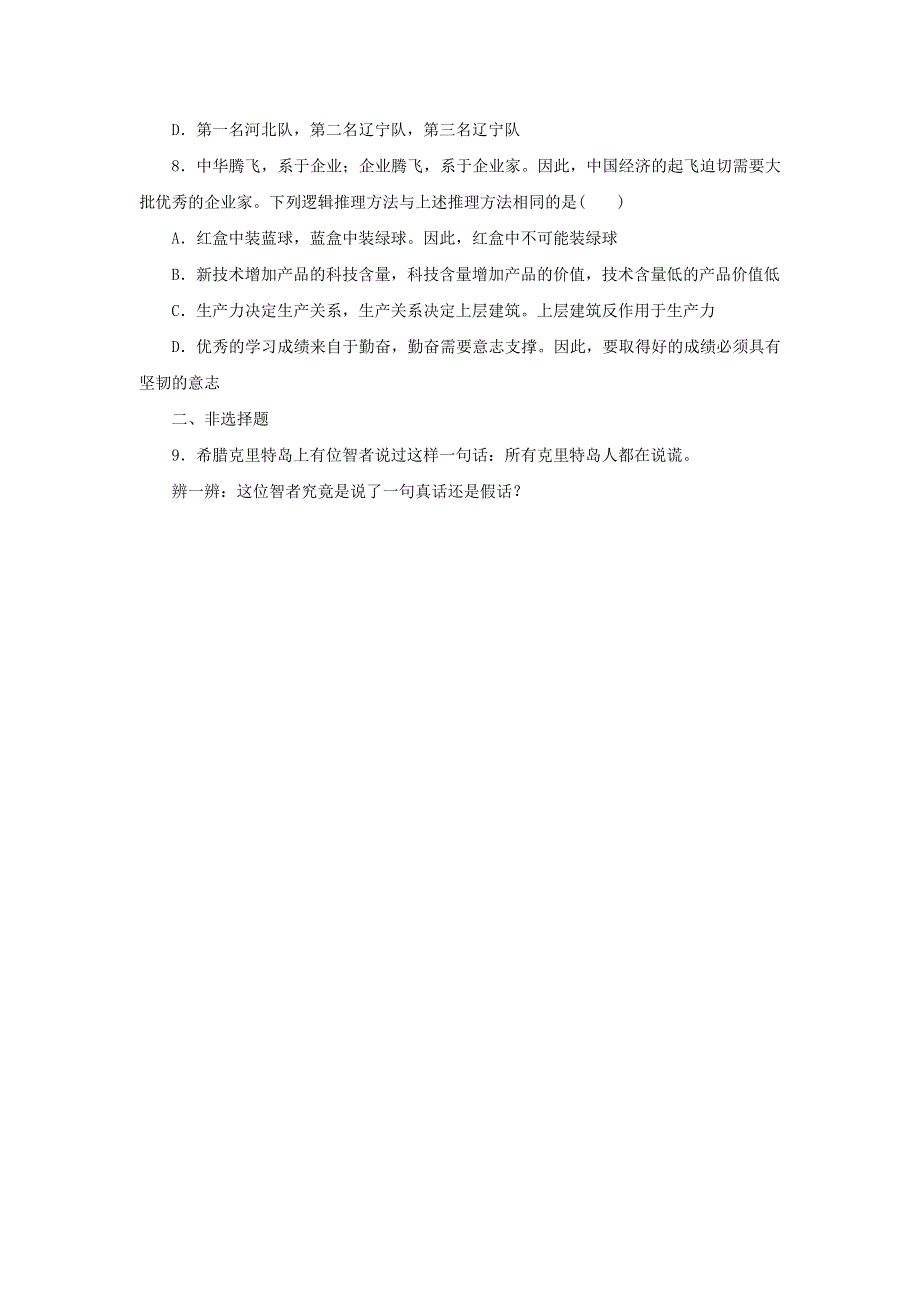 D．第一名河北队，第二名辽宁队，第三名辽宁队

8．中华腾飞，系于企业；企业腾飞，系于企业家。因此，中国经济的起飞迫切需要大批优秀的企业家。下列逻辑推理方法与上述推理方法相同的是(　　)

A．红盒中装蓝球，蓝盒中装绿球。因此，红盒中不可能装绿球

B．新技术增加产品的科技含量，科技含量增加产品的价值，技术含量低的产品价值低

C．生产力决定生产关系，生产关系决定上层建筑。上层建筑反作用于生产力

D．优秀的学习成绩来自于勤奋，勤奋需要意志支撑。因此，要取得好的成绩必须具有坚韧的意志

二、非选择题

9．希腊克里特岛上有位智者说过这样一句话：所有克里特岛人都在说谎。

辨一辨：这位智者究竟是说了一句真话还是假话？